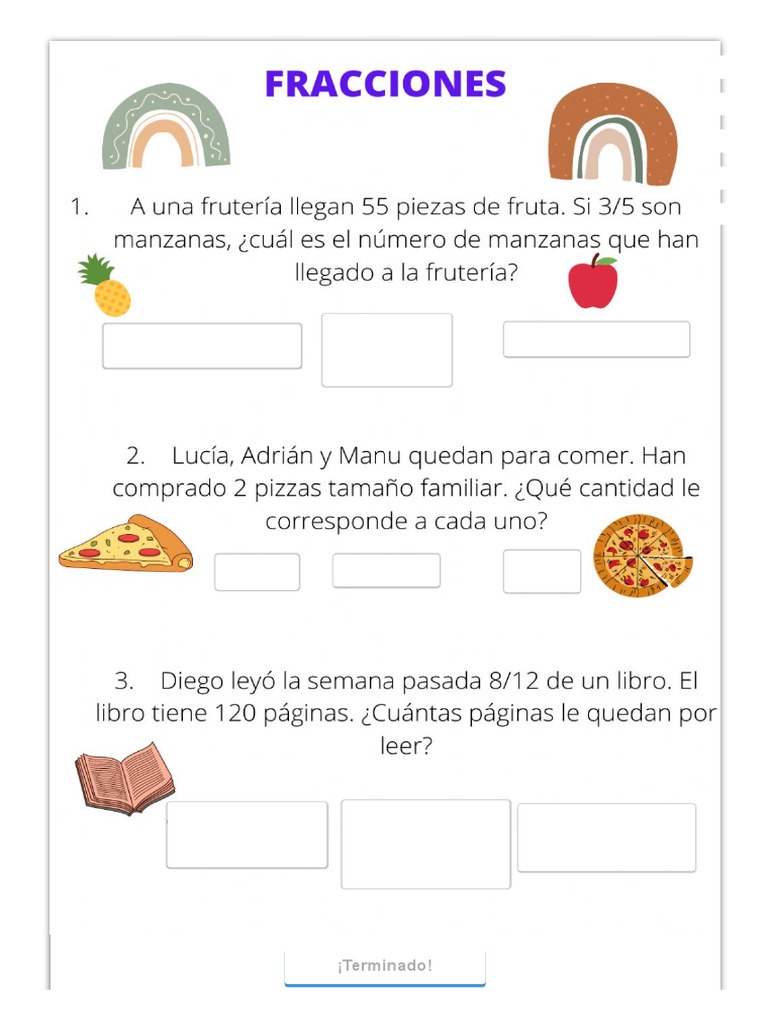 FRACCIONES

1. A una frutería llegan 55 piezas de fruta. Si 3/5 son manzanas, ¿cuál es el número de manzanas que han llegado a la frutería?

2. Lucía, Adrián y Manu quedan para comer. Han comprado 2 pizzas tamaño familiar. ¿Qué cantidad le corresponde a cada uno?

3. Diego leyó la semana pasada 8/12 de un libro. El libro tiene 120 páginas. ¿Cuántas páginas le quedan por leer?

¡Terminado!